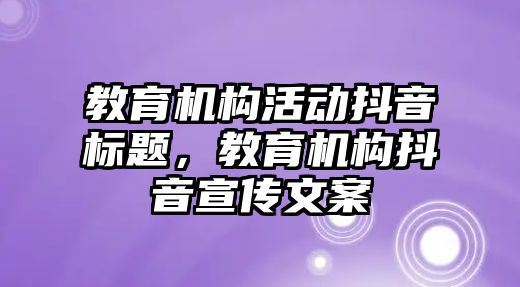 教育机构活动抖音标题，教育机构抖音宣传文案